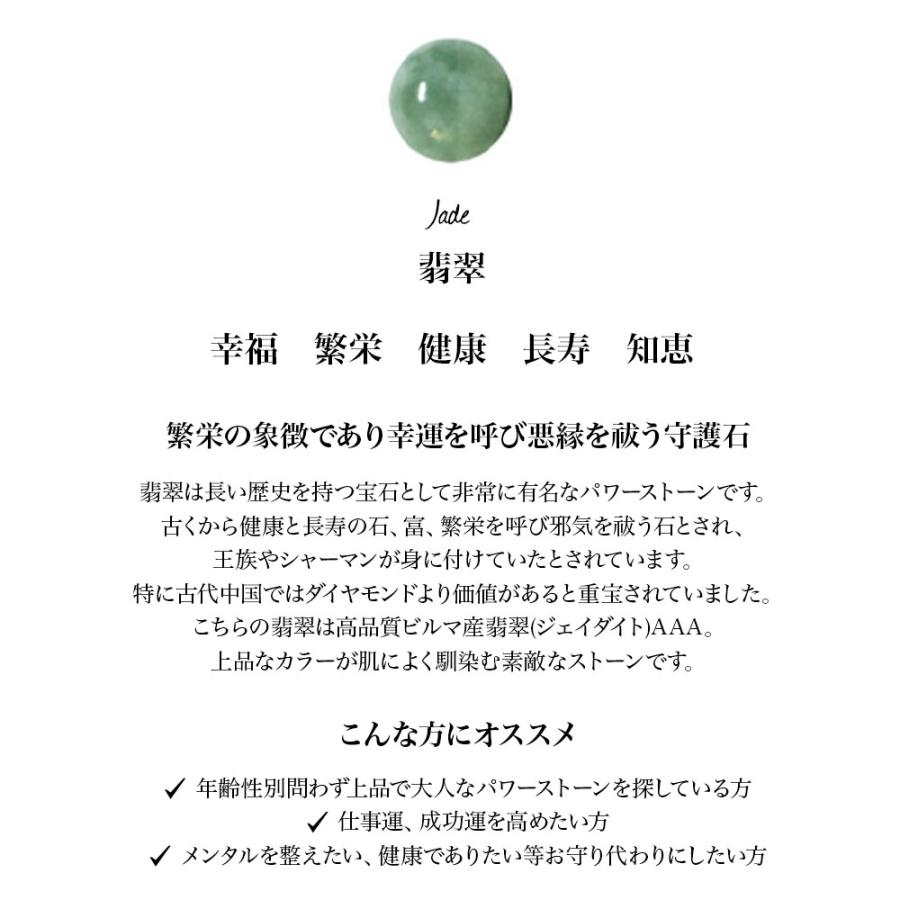 Jade
翡翠

幸福　繁栄　健康　長寿　知恵

繁栄の象徴であり幸運を呼び悪縁を祓う守護石

翡翠は長い歴史を持つ宝石として非常に有名なパワーストーンです。
古くから健康と長寿の石、富、繁栄を呼び邪気を祓う石とされ、
王族やシャーマンが身に付けていたとされています。
特に古代中国ではダイヤモンドより価値があると重宝されていました。
こちらの翡翠は高品質ビルマ産翡翠(ジェイダイト)AAA。
上品なカラーが肌によく馴染む素敵なストーンです。

こんな方にオススメ

✓ 年齢性別問わず上品で大人なパワーストーンを探している方
✓ 仕事運、成功運を高めたい方
✓ メンタルを整えたい、健康でありたい等お守り代わりにしたい方